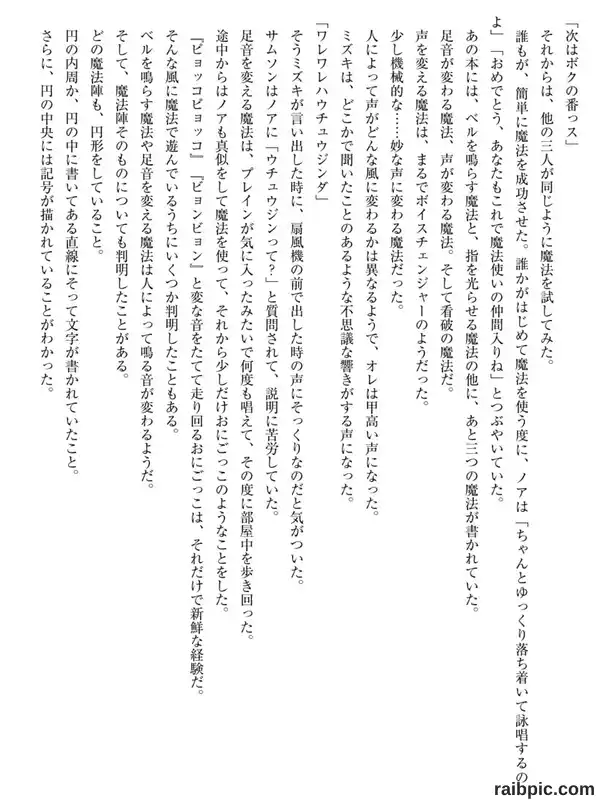 「次はボクの番っス」

それからは、他の三人が同じように魔法を試してみた。

誰もが、簡単に魔法を成功させた。誰かがはじめて魔法を使う度に、ノアは「ちゃんとゆっくり落ち着いて詠唱するのよ」「おめでとう、あなたもこれで魔法使いの仲間入りね」とつぶやいていた。

あの本には、ベルを鳴らす魔法と、指を光らせる魔法の他に、あと三つの魔法が書かれていた。

足音が変わる魔法、声が変わる魔法。そして看破の魔法だ。

声を変える魔法は、まるでボイスチェンジャーのようだった。

少し機械的な……妙な声に変わる魔法だった。

人によって声がどんな風に変わるかは異なるようで、オレは甲高い声になった。

ミズキは、どこかで聞いたことのあるような不思議な響きがする声になった。

「ワレワレハウチュウジンダ」

そうミズキが言い出した時に、扇風機の前で出した時の声にそっくりなのだと気がついた。

サムソンはノアに「ウチュウジンって？」と質問されて、説明に苦労していた。

足音を変える魔法は、プレインが気に入ったみたいで何度も唱えて、その度に部屋中を歩き回った。

途中からはノアも真似をして魔法を使って、それから少しだけおにごっこのようなことをした。

『ピョッコピョッコ』『ピョンピョン』と変な音をたてて走り回るおにごっこは、それだけで新鮮な経験だ。

そんな風に魔法で遊んでいるうちにいくつか判明したこともある。

ベルを鳴らす魔法や足音を変える魔法は人によって鳴る音が変わるようだ。

そして、魔法陣そのものについても判明したことがある。

どの魔法陣も、円形をしていること。

円の内周か、円の中に書いてある直線にそって文字が書かれていたこと。

さらに、円の中央には記号が描かれていることがわかった。

raibpic.com